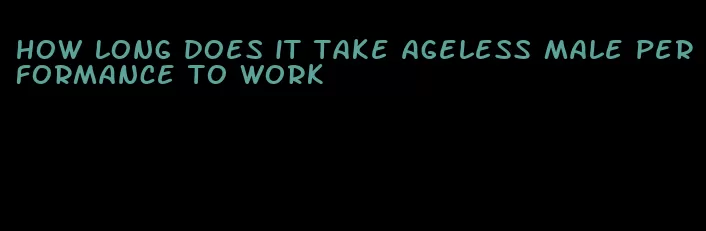 HOW LONG DOES IT TAKE AGELESS MALE PERFORMANCE TO WORK